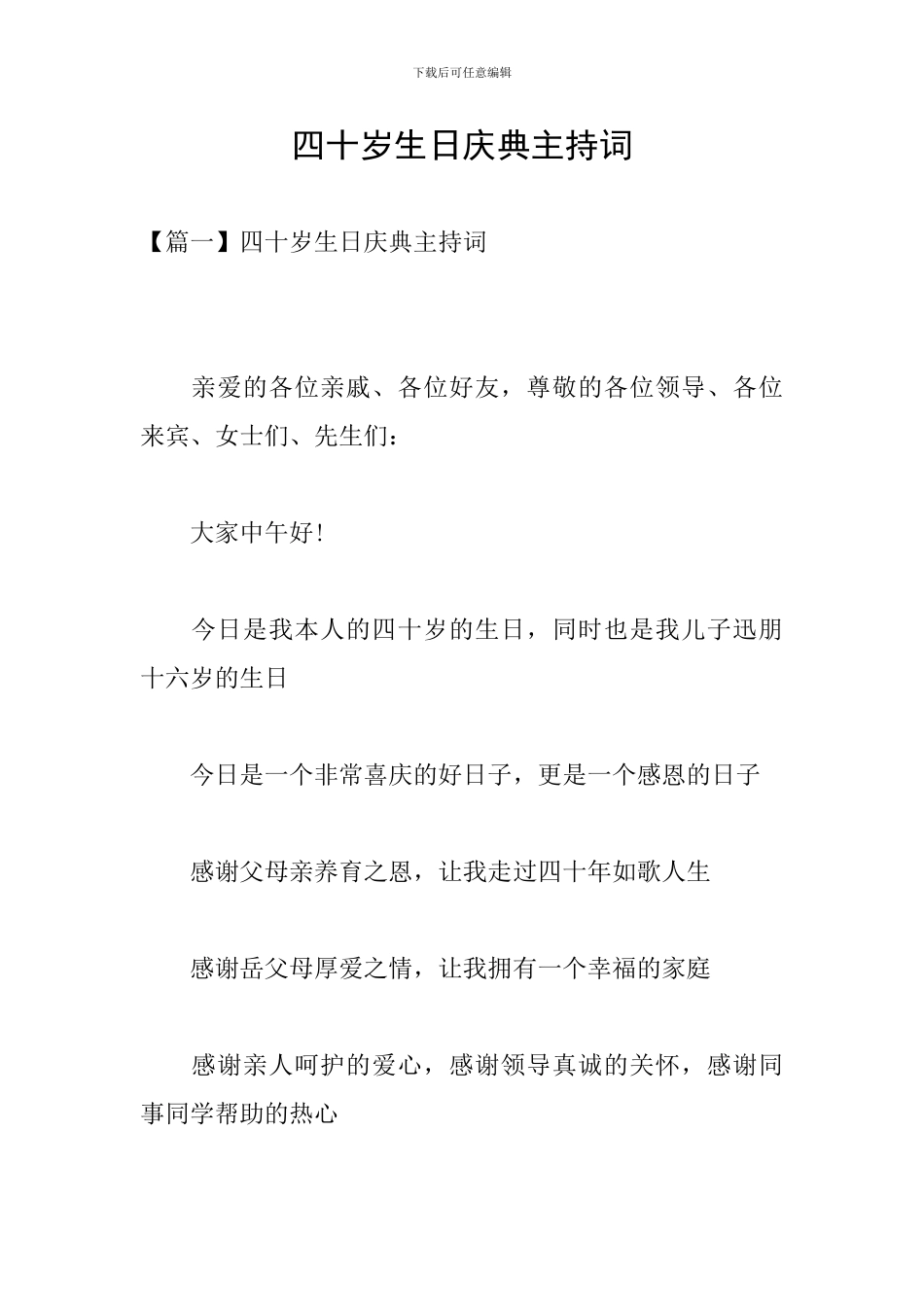 下载后可任意编辑

四十岁生日庆典主持词

【篇一】四十岁生日庆典主持词

亲爱的各位亲戚、各位好友，尊敬的各位领导、各位来宾、女士们、先生们：

大家中午好!

今日是我本人的四十岁的生日，同时也是我儿子迅朋十六岁的生日

今日是一个非常喜庆的好日子，更是一个感恩的日子

感谢父母亲养育之恩，让我走过四十年如歌人生

感谢岳父母厚爱之情，让我拥有一个幸福的家庭

感谢亲人呵护的爱心，感谢领导真诚的关怀，感谢同事同学帮助的热心